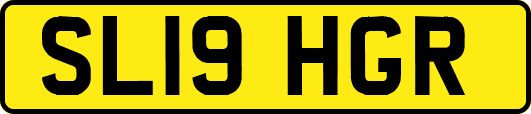 SL19 HGR